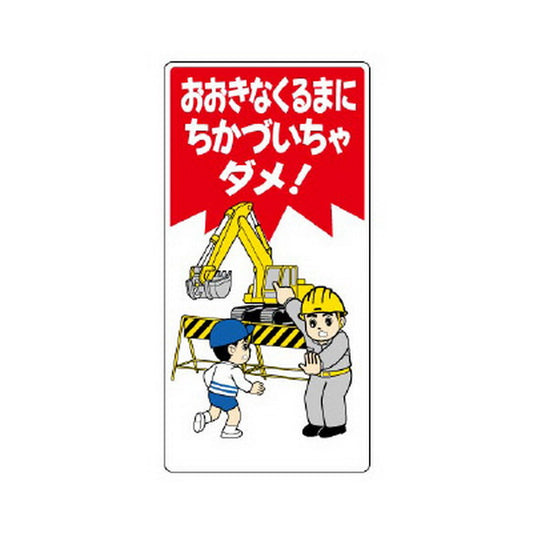 おおきなくるまに
ちかづいちゃ
ダメ！